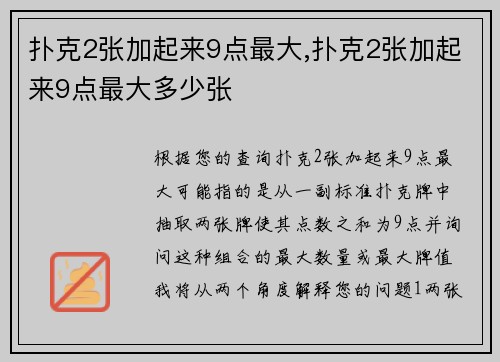 扑克2张加起来9点最大,扑克2张加起来9点最大多少张

根据您的查询扑克2张加起来9点最大可能指的是从一副标准扑克牌中抽取两张牌使其点数之和为9点并询问这种组合的最大数量或最大牌值我将从两个角度解释您的问题1两张